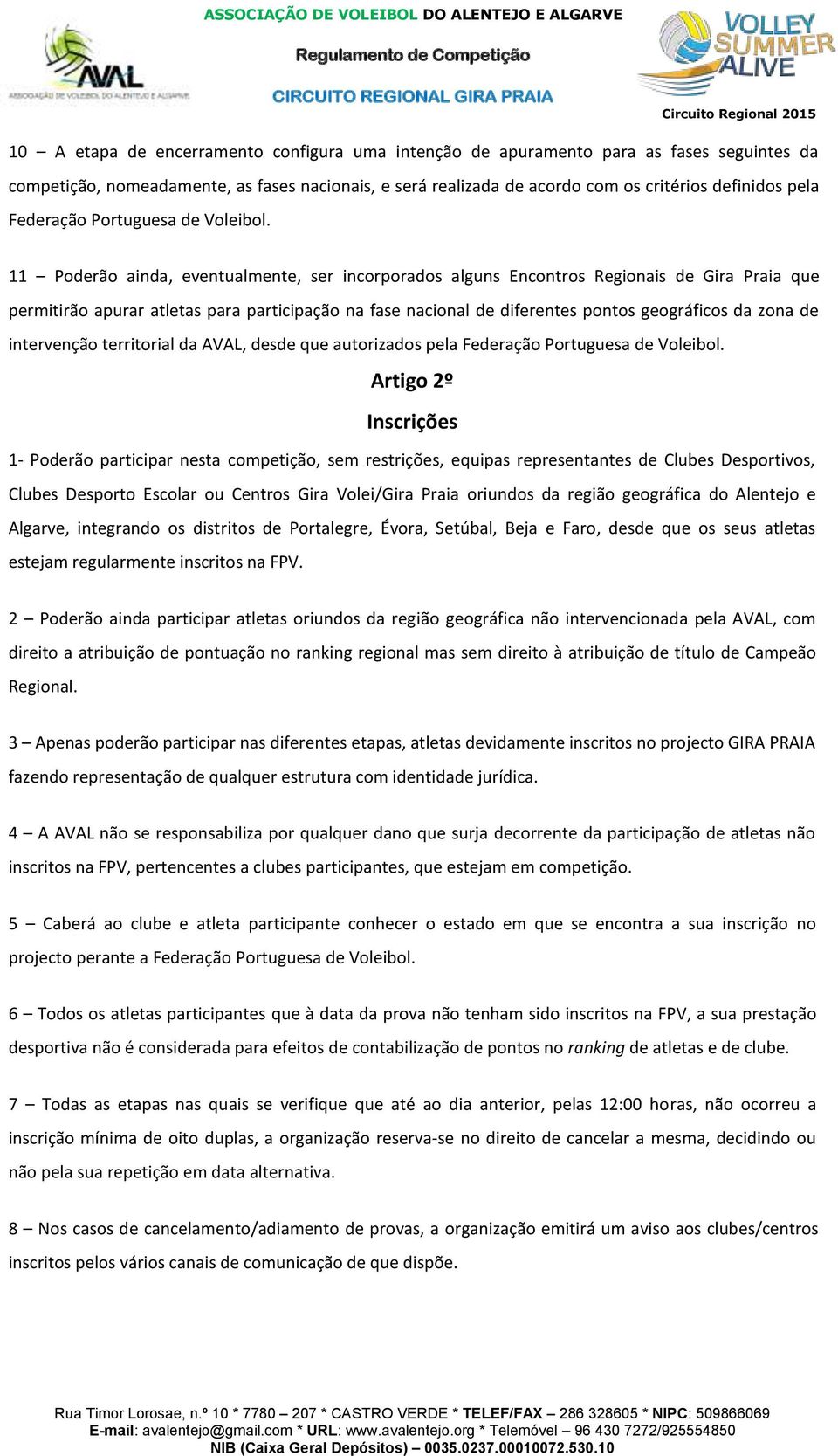 AVAL
ASSOCIAÇÃO DE VOLEIBOL DO ALENTEJO E ALGARVE

ASSOCIAÇÃO DE VOLEIBOL DO ALENTEJO E ALGARVE

Regulamento de Competição

CIRCUITO REGIONAL GIRA PRAIA

VOLLEY SUMMER ALIVE

Circuito Regional 2015

10 – A etapa de encerramento configura uma intenção de apuramento para as fases seguintes da competição, nomeadamente, as fases nacionais, e será realizada de acordo com os critérios definidos pela Federação Portuguesa de Voleibol.

11 – Poderão ainda, eventualmente, ser incorporados alguns Encontros Regionais de Gira Praia que permitirão apurar atletas para participação na fase nacional de diferentes pontos geográficos da zona de intervenção territorial da AVAL, desde que autorizados pela Federação Portuguesa de Voleibol.

Artigo 2º

Inscrições

1- Poderão participar nesta competição, sem restrições, equipas representantes de Clubes Desportivos, Clubes Desporto Escolar ou Centros Gira Volei/Gira Praia oriundos da região geográfica do Alentejo e Algarve, integrando os distritos de Portalegre, Évora, Setúbal, Beja e Faro, desde que os seus atletas estejam regularmente inscritos na FPV.

2 – Poderão ainda participar atletas oriundos da região geográfica não intervencionada pela AVAL, com direito a atribuição de pontuação no ranking regional mas sem direito à atribuição de título de Campeão Regional.

3 – Apenas poderão participar nas diferentes etapas, atletas devidamente inscritos no projecto GIRA PRAIA fazendo representação de qualquer estrutura com identidade jurídica.

4 – A AVAL não se responsabiliza por qualquer dano que surja decorrente da participação de atletas não inscritos na FPV, pertencentes a clubes participantes, que estejam em competição.

5 – Caberá ao clube e atleta participante conhecer o estado em que se encontra a sua inscrição no projecto perante a Federação Portuguesa de Voleibol.

6 – Todos os atletas participantes que à data da prova não tenham sido inscritos na FPV, a sua prestação desportiva não é considerada para efeitos de contabilização de pontos no ranking de atletas e de clube.

7 – Todas as etapas nas quais se verifique que até ao dia anterior, pelas 12:00 horas, não ocorreu a inscrição mínima de oito duplas, a organização reserva-se no direito de cancelar a mesma, decidindo ou não pela sua repetição em data alternativa.

8 – Nos casos de cancelamento/adiamento de provas, a organização emitirá um aviso aos clubes/centros inscritos pelos vários canais de comunicação de que dispõe.

Rua Timor Lorosae, n.º 10 * 7780 – 207 * CASTRO VERDE * TELEF/FAX – 286 328605 * NIPC: 509866069
E-mail: avalentejo@gmail.com * URL: www.avalentejo.org * Telemóvel – 96 430 7272/925554850
NIB (Caixa Geral Depósitos) – 0035.0237.00010072.530.10